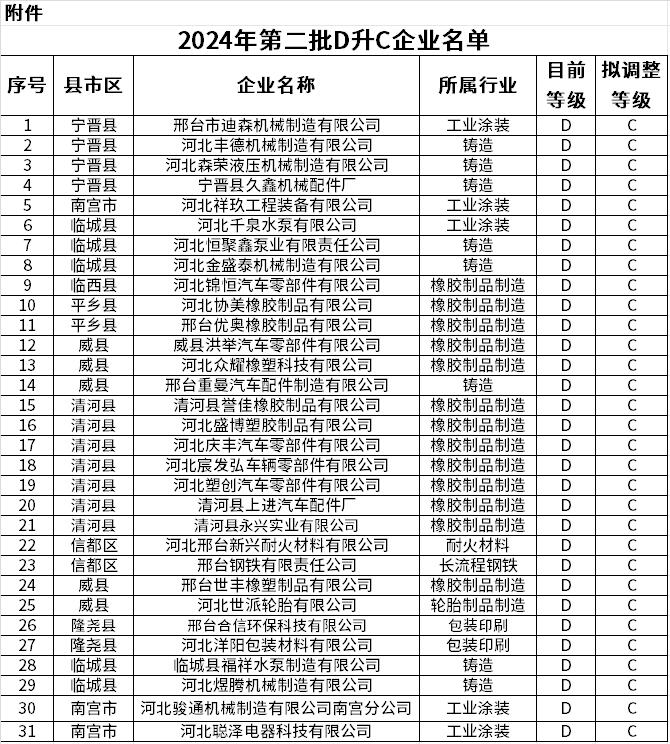 附件

2024年第二批D升C企业名单

| 序号 | 县市区 | 企业名称 | 所属行业 | 目前等级 | 拟调整等级 |
|---|---|---|---|---|---|
| 1 | 宁晋县 | 邢台市迪森机械制造有限公司 | 工业涂装 | D | C |
| 2 | 宁晋县 | 河北丰德机械制造有限公司 | 铸造 | D | C |
| 3 | 宁晋县 | 河北森荣液压机械制造有限公司 | 铸造 | D | C |
| 4 | 宁晋县 | 宁晋县久鑫机械配件厂 | 铸造 | D | C |
| 5 | 南宫市 | 河北祥玖工程装备有限公司 | 工业涂装 | D | C |
| 6 | 临城县 | 河北千泉水泵有限公司 | 工业涂装 | D | C |
| 7 | 临城县 | 河北恒聚鑫泵业有限责任公司 | 铸造 | D | C |
| 8 | 临城县 | 河北金盛泰机械制造有限公司 | 铸造 | D | C |
| 9 | 临西县 | 河北锦恒汽车零部件有限公司 | 橡胶制品制造 | D | C |
| 10 | 平乡县 | 河北协美橡胶制品有限公司 | 橡胶制品制造 | D | C |
| 11 | 平乡县 | 邢台优奥橡胶制品有限公司 | 橡胶制品制造 | D | C |
| 12 | 威县 | 威县洪举汽车零部件有限公司 | 橡胶制品制造 | D | C |
| 13 | 威县 | 河北众耀橡塑科技有限公司 | 橡胶制品制造 | D | C |
| 14 | 威县 | 邢台重曼汽车配件制造有限公司 | 铸造 | D | C |
| 15 | 清河县 | 清河县誉佳橡胶制品有限公司 | 橡胶制品制造 | D | C |
| 16 | 清河县 | 河北盛博塑胶制品有限公司 | 橡胶制品制造 | D | C |
| 17 | 清河县 | 河北庆丰汽车零部件有限公司 | 橡胶制品制造 | D | C |
| 18 | 清河县 | 河北宸发弘车辆零部件有限公司 | 橡胶制品制造 | D | C |
| 19 | 清河县 | 河北塑创汽车零部件有限公司 | 橡胶制品制造 | D | C |
| 20 | 清河县 | 清河县上进汽车配件厂 | 橡胶制品制造 | D | C |
| 21 | 清河县 | 清河县永兴实业有限公司 | 橡胶制品制造 | D | C |
| 22 | 信都区 | 河北邢台新兴耐火材料有限公司 | 耐火材料 | D | C |
| 23 | 信都区 | 邢台钢铁有限责任公司 | 长流程钢铁 | D | C |
| 24 | 威县 | 邢台世丰橡塑制品有限公司 | 橡胶制品制造 | D | C |
| 25 | 威县 | 河北世派轮胎有限公司 | 轮胎制品制造 | D | C |
| 26 | 隆尧县 | 邢台合信环保科技有限公司 | 包装印刷 | D | C |
| 27 | 隆尧县 | 河北洋阳包装材料有限公司 | 包装印刷 | D | C |
| 28 | 临城县 | 临城县福祥水泵制造有限公司 | 铸造 | D | C |
| 29 | 临城县 | 河北煜腾机械制造有限公司 | 铸造 | D | C |
| 30 | 南宫市 | 河北骏通机械制造有限公司南宫分公司 | 工业涂装 | D | C |
| 31 | 南宫市 | 河北聪泽电器科技有限公司 | 工业涂装 | D | C |